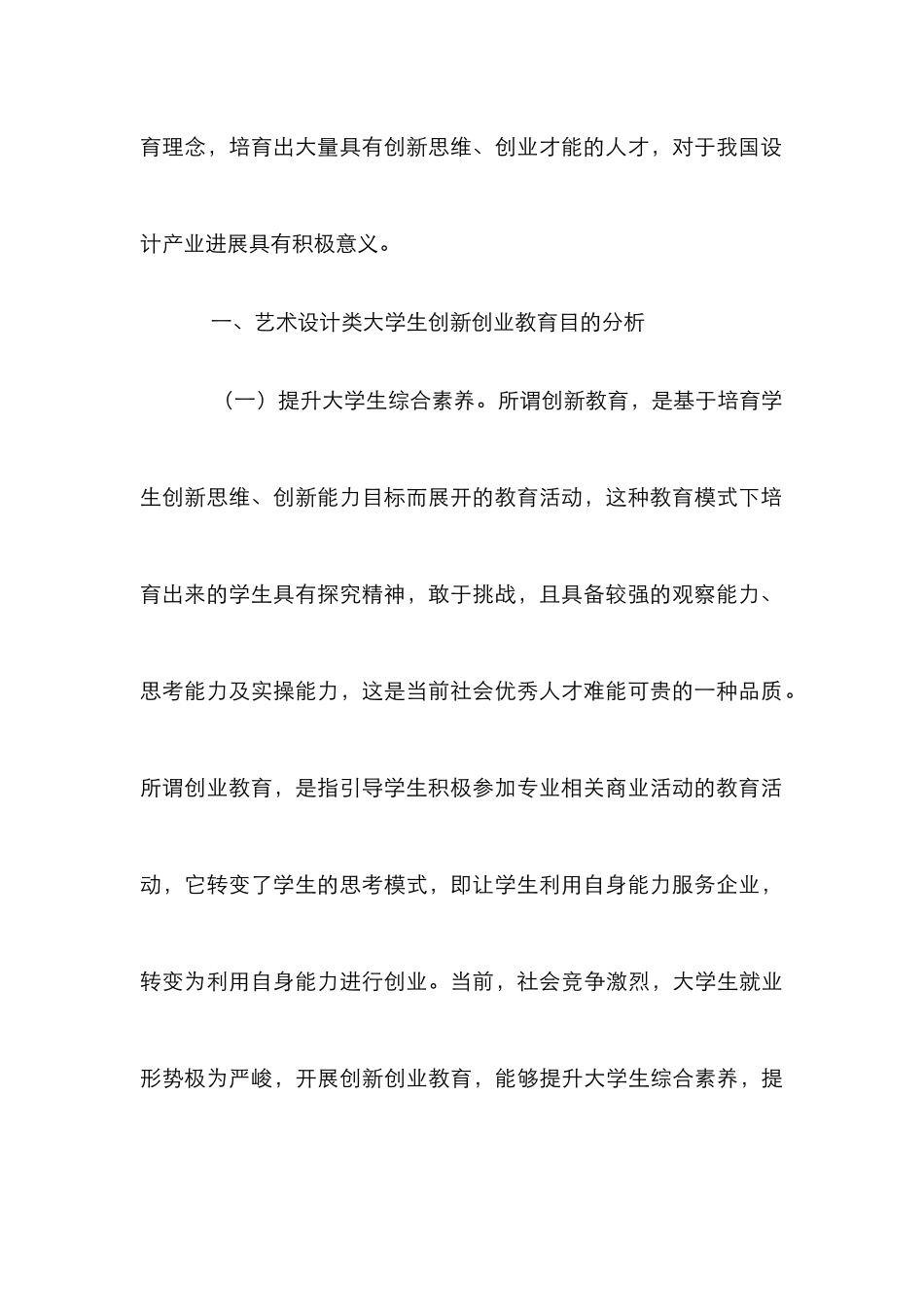 育理念，培育出大量具有创新思维、创业才能的人才，对于我国设计产业进展具有积极意义。

一、艺术设计类大学生创新创业教育目的分析

（一）提升大学生综合素养。所谓创新教育，是基于培育学生创新思维、创新能力目标而展开的教育活动，这种教育模式下培育出来的学生具有探究精神，敢于挑战，且具备较强的观察能力、思考能力及实操能力，这是当前社会优秀人才难能可贵的一种品质。所谓创业教育，是指引导学生积极参加专业相关商业活动的教育活动，它转变了学生的思考模式，即让学生利用自身能力服务企业，转变为利用自身能力进行创业。当前，社会竞争激烈，大学生就业形势极为严峻，开展创新创业教育，能够提升大学生综合素养，提